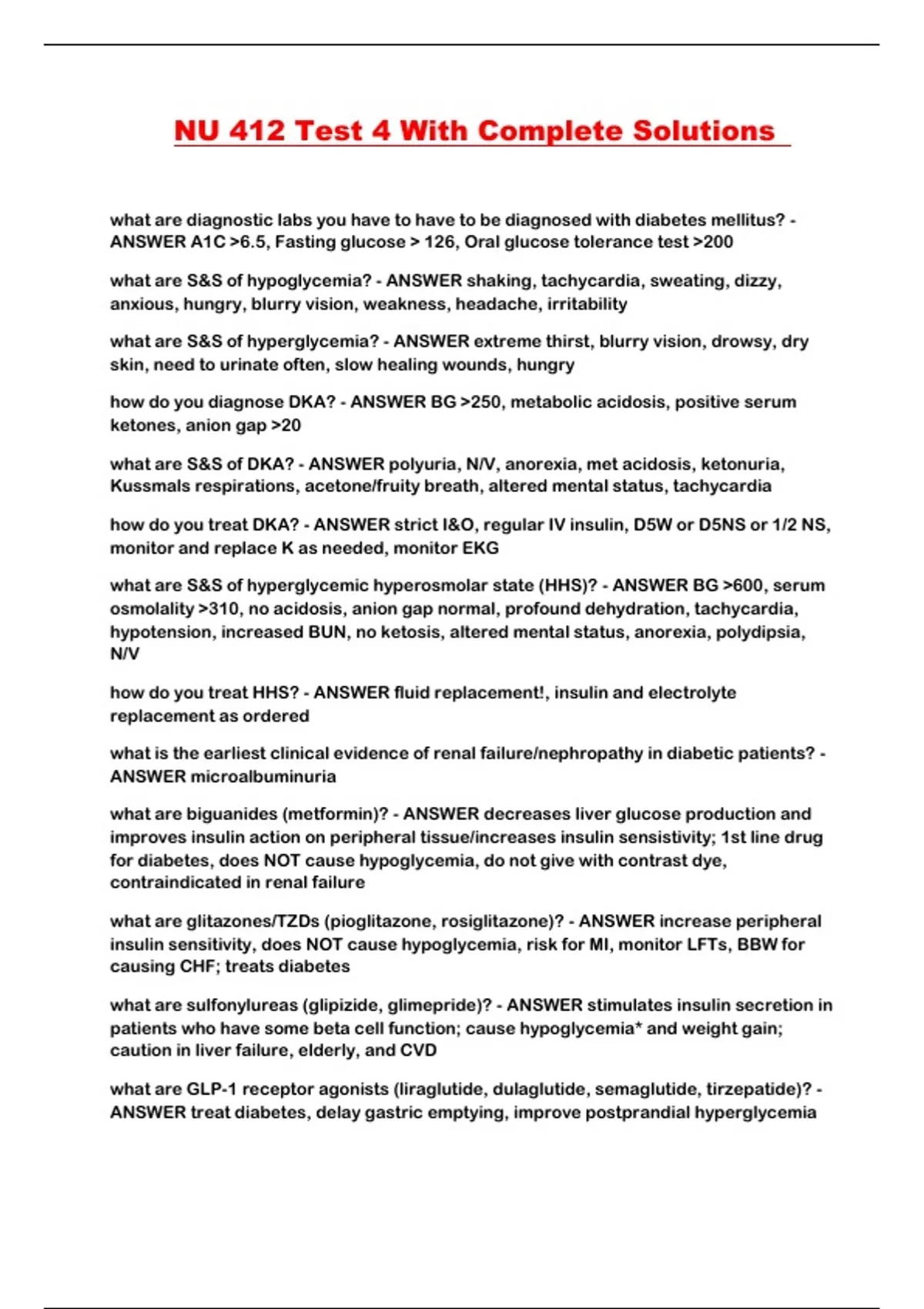 NU 412 Test 4 With Complete Solutions

what are diagnostic labs you have to have to be diagnosed with diabetes mellitus? - ANSWER A1C >6.5, Fasting glucose > 126, Oral glucose tolerance test >200

what are S&S of hypoglycemia? - ANSWER shaking, tachycardia, sweating, dizzy, anxious, hungry, blurry vision, weakness, headache, irritability

what are S&S of hyperglycemia? - ANSWER extreme thirst, blurry vision, drowsy, dry skin, need to urinate often, slow healing wounds, hungry

how do you diagnose DKA? - ANSWER BG >250, metabolic acidosis, positive serum ketones, anion gap >20

what are S&S of DKA? - ANSWER polyuria, N/V, anorexia, met acidosis, ketonuria, Kussmals respirations, acetone/fruity breath, altered mental status, tachycardia

how do you treat DKA? - ANSWER strict I&O, regular IV insulin, D5W or D5NS or 1/2 NS, monitor and replace K as needed, monitor EKG

what are S&S of hyperglycemic hyperosmolar state (HHS)? - ANSWER BG >600, serum osmolality >310, no acidosis, anion gap normal, profound dehydration, tachycardia, hypotension, increased BUN, no ketosis, altered mental status, anorexia, polydipsia, N/V

how do you treat HHS? - ANSWER fluid replacement!, insulin and electrolyte replacement as ordered

what is the earliest clinical evidence of renal failure/nephropathy in diabetic patients? - ANSWER microalbuminuria

what are biguanides (metformin)? - ANSWER decreases liver glucose production and improves insulin action on peripheral tissue/increases insulin sensistivity; 1st line drug for diabetes, does NOT cause hypoglycemia, do not give with contrast dye, contraindicated in renal failure

what are glitazones/TZDs (pioglitazone, rosiglitazone)? - ANSWER increase peripheral insulin sensitivity, does NOT cause hypoglycemia, risk for MI, monitor LFTs, BBW for causing CHF; treats diabetes

what are sulfonylureas (glipizide, glimepride)? - ANSWER stimulates insulin secretion in patients who have some beta cell function; cause hypoglycemia* and weight gain; caution in liver failure, elderly, and CVD

what are GLP-1 receptor agonists (liraglutide, dulaglutide, semaglutide, tirzepatide)? - ANSWER treat diabetes, delay gastric emptying, improve postprandial hyperglycemia